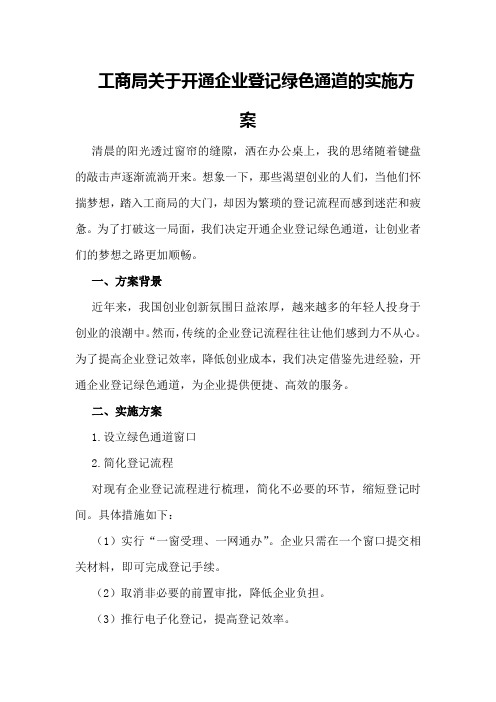 工商局关于开通企业登记绿色通道的实施方案

清晨的阳光透过窗帘的缝隙，洒在办公桌上，我的思绪随着键盘的敲击声逐渐流淌开来。想象一下，那些渴望创业的人们，当他们怀揣梦想，踏入工商局的大门，却因为繁琐的登记流程而感到迷茫和疲惫。为了打破这一局面，我们决定开通企业登记绿色通道，让创业者们的梦想之路更加顺畅。

一、方案背景

近年来，我国创业创新氛围日益浓厚，越来越多的年轻人投身于创业的浪潮中。然而，传统的企业登记流程往往让他们感到力不从心。为了提高企业登记效率，降低创业成本，我们决定借鉴先进经验，开通企业登记绿色通道，为企业提供便捷、高效的服务。

二、实施方案

1.设立绿色通道窗口

2.简化登记流程

对现有企业登记流程进行梳理，简化不必要的环节，缩短登记时间。具体措施如下：

（1）实行“一窗受理、一网通办”。企业只需在一个窗口提交相关材料，即可完成登记手续。

（2）取消非必要的前置审批，降低企业负担。

（3）推行电子化登记，提高登记效率。